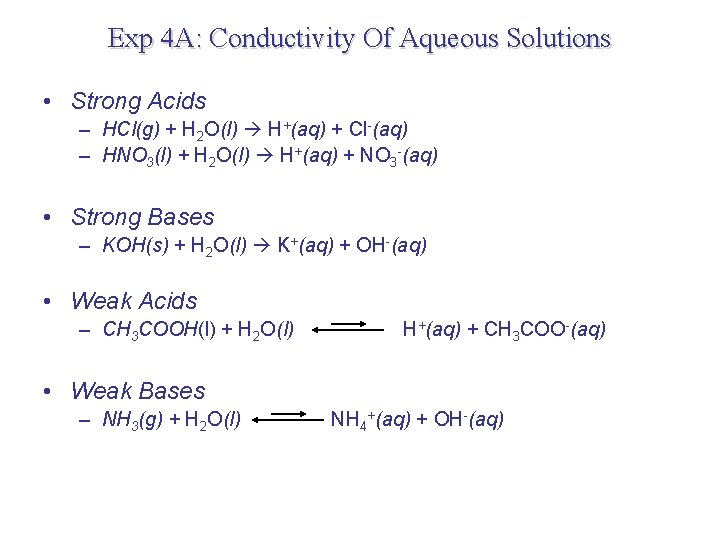 Exp 4A: Conductivity Of Aqueous Solutions

• Strong Acids
- $HCl(g) + H_2O(l) \rightarrow H^+(aq) + Cl^-(aq)$
- $HNO_3(l) + H_2O(l) \rightarrow H^+(aq) + NO_3^-(aq)$

• Strong Bases
- $KOH(s) + H_2O(l) \rightarrow K^+(aq) + OH^-(aq)$

• Weak Acids
- $CH_3COOH(l) + H_2O(l) \rightleftharpoons H^+(aq) + CH_3COO^-(aq)$

• Weak Bases
- $NH_3(g) + H_2O(l) \rightleftharpoons NH_4^+(aq) + OH^-(aq)$